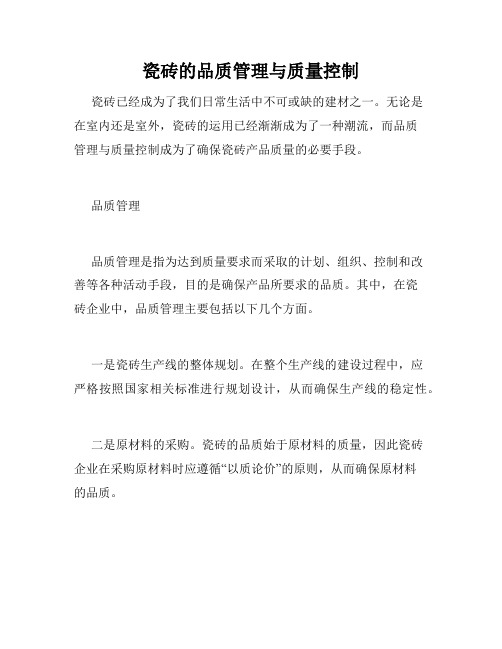 瓷砖的品质管理与质量控制

瓷砖已经成为了我们日常生活中不可或缺的建材之一。无论是在室内还是室外，瓷砖的运用已经渐渐成为了一种潮流，而品质管理与质量控制成为了确保瓷砖产品质量的必要手段。

品质管理

品质管理是指为达到质量要求而采取的计划、组织、控制和改善等各种活动手段，目的是确保产品所要求的品质。其中，在瓷砖企业中，品质管理主要包括以下几个方面。

一是瓷砖生产线的整体规划。在整个生产线的建设过程中，应严格按照国家相关标准进行规划设计，从而确保生产线的稳定性。

二是原材料的采购。瓷砖的品质始于原材料的质量，因此瓷砖企业在采购原材料时应遵循“以质论价”的原则，从而确保原材料的品质。